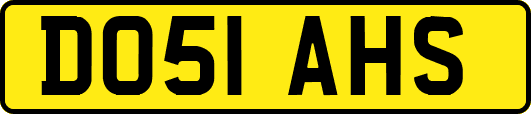 DO51 AHS